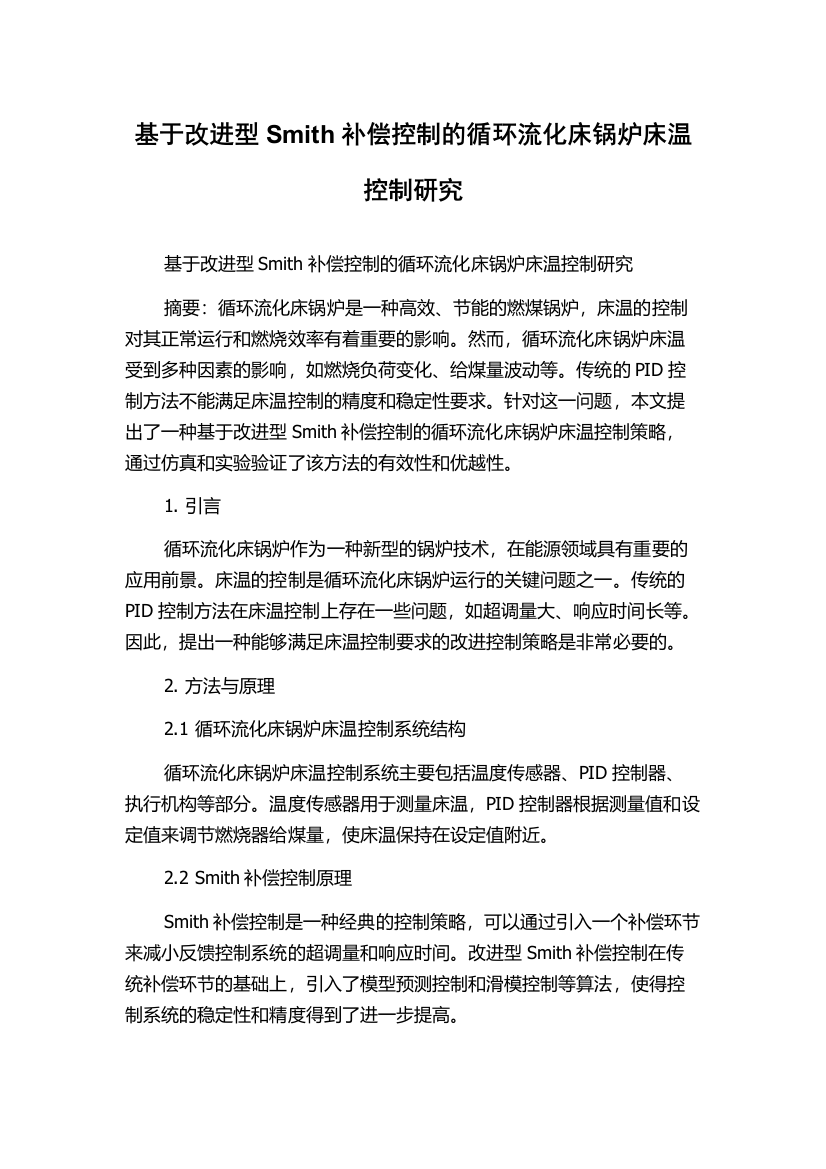 基于改进型 Smith 补偿控制的循环流化床锅炉床温控制研究

基于改进型 Smith 补偿控制的循环流化床锅炉床温控制研究

摘要：循环流化床锅炉是一种高效、节能的燃煤锅炉，床温的控制对其正常运行和燃烧效率有着重要的影响。然而，循环流化床锅炉床温受到多种因素的影响，如燃烧负荷变化、给煤量波动等。传统的 PID 控制方法不能满足床温控制的精度和稳定性要求。针对这一问题，本文提出了一种基于改进型 Smith 补偿控制的循环流化床锅炉床温控制策略，通过仿真和实验验证了该方法的有效性和优越性。

1. 引言

循环流化床锅炉作为一种新型的锅炉技术，在能源领域具有重要的应用前景。床温的控制是循环流化床锅炉运行的关键问题之一。传统的 PID 控制方法在床温控制上存在一些问题，如超调量大、响应时间长等。因此，提出一种能够满足床温控制要求的改进控制策略是非常必要的。

2. 方法与原理

2.1 循环流化床锅炉床温控制系统结构

循环流化床锅炉床温控制系统主要包括温度传感器、PID 控制器、执行机构等部分。温度传感器用于测量床温，PID 控制器根据测量值和设定值来调节燃烧器给煤量，使床温保持在设定值附近。

2.2 Smith 补偿控制原理

Smith 补偿控制是一种经典的控制策略，可以通过引入一个补偿环节来减小反馈控制系统的超调量和响应时间。改进型 Smith 补偿控制在传统补偿环节的基础上，引入了模型预测控制和滑模控制等算法，使得控制系统的稳定性和精度得到了进一步提高。